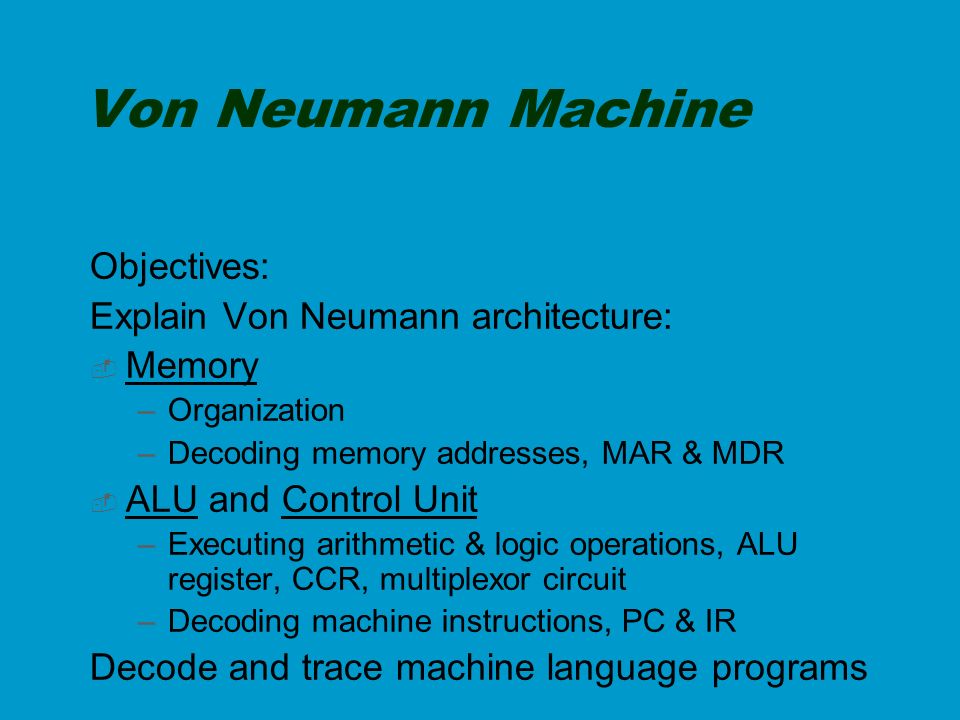 Von Neumann Machine

Objectives:

Explain Von Neumann architecture:

Memory
– Organization
– Decoding memory addresses, MAR & MDR

ALU and Control Unit
– Executing arithmetic & logic operations, ALU register, CCR, multiplexor circuit
– Decoding machine instructions, PC & IR

Decode and trace machine language programs